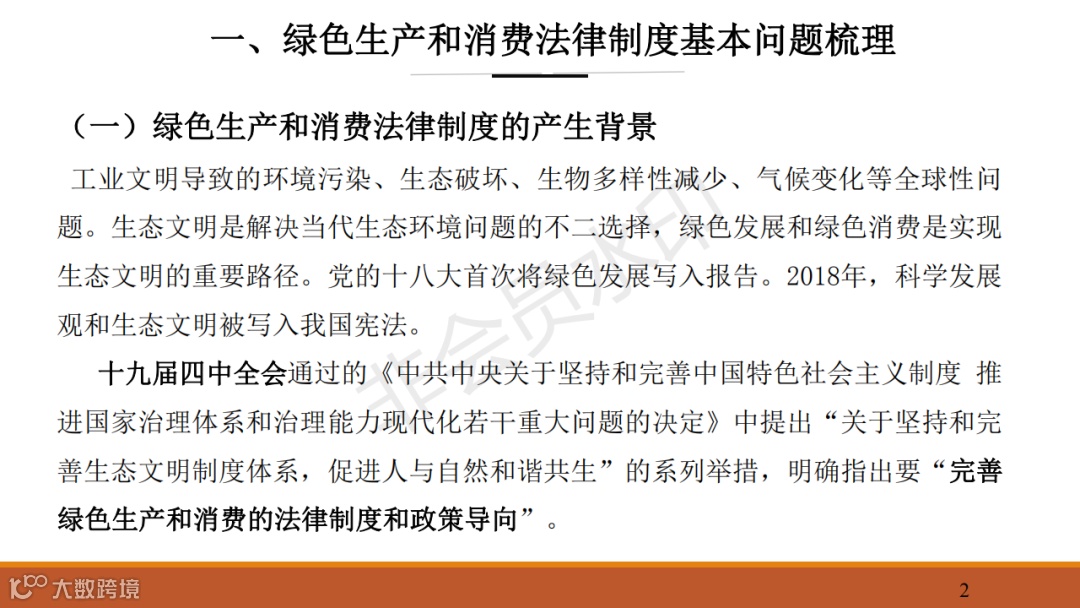 一、绿色生产和消费法律制度基本问题梳理

（一）绿色生产和消费法律制度的产生背景

工业文明导致的环境污染、生态破坏、生物多样性减少、气候变化等全球性问题。生态文明是解决当代生态环境问题的不二选择，绿色发展和绿色消费是实现生态文明的重要路径。党的十八大首次将绿色发展写入报告。2018年，科学发展观和生态文明被写入我国宪法。

十九届四中全会通过的《中共中央关于坚持和完善中国特色社会主义制度 推进国家治理体系和治理能力现代化若干重大问题的决定》中提出“关于坚持和完善生态文明制度体系，促进人与自然和谐共生”的系列举措，明确指出要“完善绿色生产和消费的法律制度和政策导向”。

非会员水印

大数跨境

2